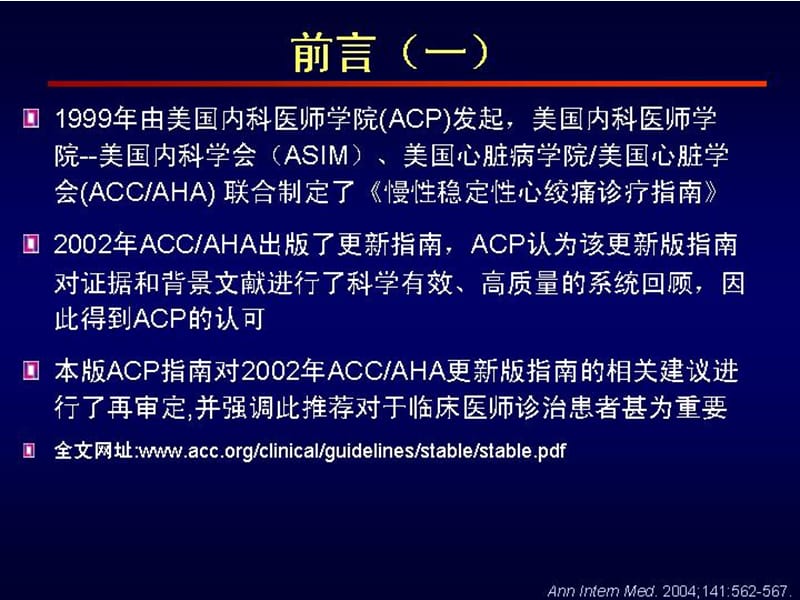 前言（一）

1999年由美国内科医师学院(ACP)发起，美国内科医师学院--美国内科学会（ASIM）、美国心脏病学院/美国心脏学会(ACC/AHA) 联合制定了《慢性稳定性心绞痛诊疗指南》

2002年ACC/AHA出版了更新指南，ACP认为该更新版指南对证据和背景文献进行了科学有效、高质量的系统回顾，因此得到ACP的认可

本版ACP指南对2002年ACC/AHA更新版指南的相关建议进行了再审定,并强调此推荐对于临床医师诊治患者甚为重要

全文网址:www.acc.org/clinical/guidelines/stable/stable.pdf

Ann Intern Med. 2004;141:562-567.